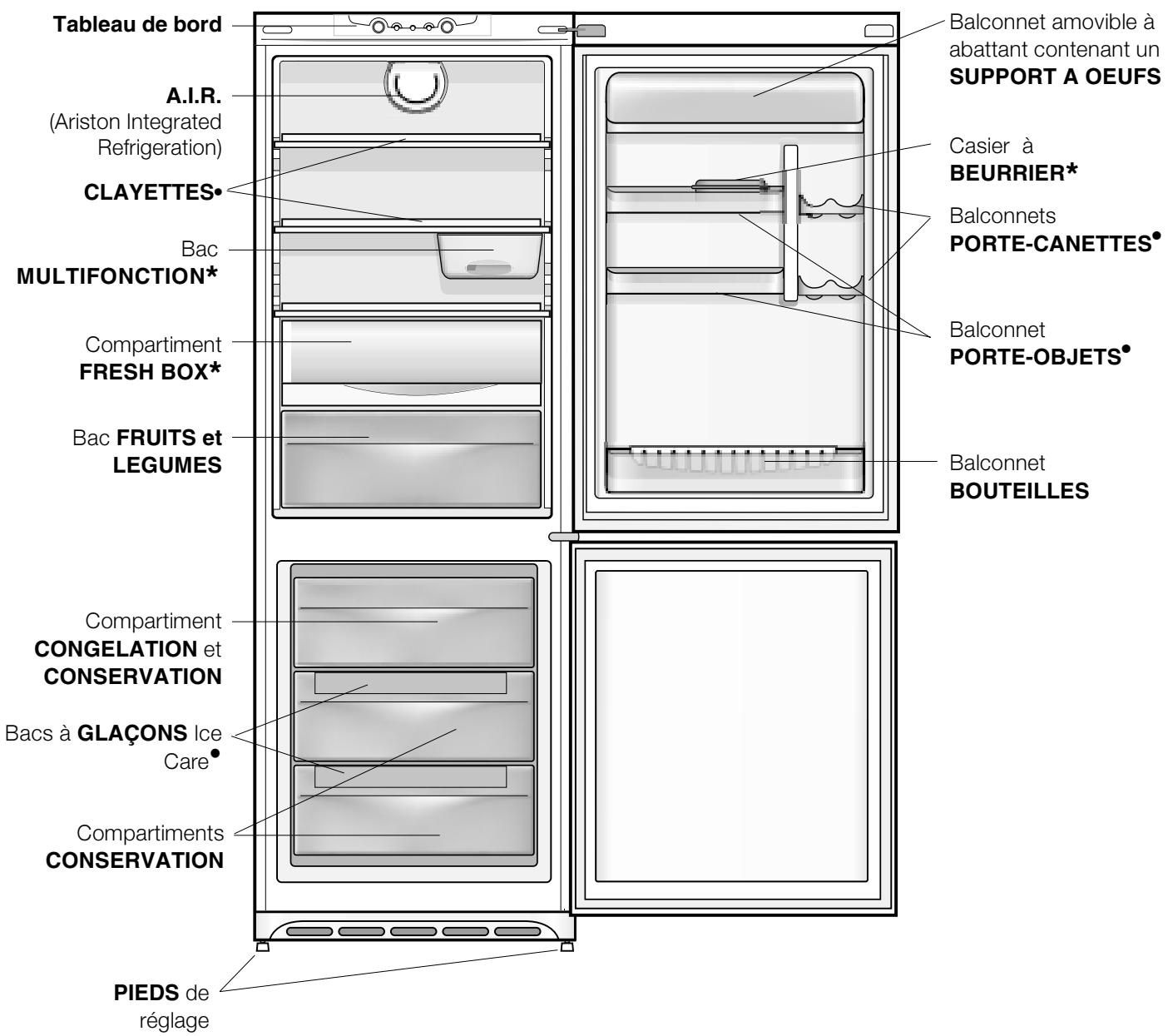 Tableau de bord

A.I.R. (Ariston Integrated Refrigeration)

CLAYETTES•

Bac MULTIFONCTION*

Compartiment FRESH BOX*

Bac FRUITS et LEGUMES

Compartiment CONGELATION et CONSERVATION

Bacs à GLAÇONS Ice Care•

Compartiments CONSERVATION

PIEDS de réglage

Balconnet amovible à abattant contenant un SUPPORT A OEUFS

Casier à BEURRIER*

Balconnets PORTE-CANETTES•

Balconnet PORTE-OBJETS•

Balconnet BOUTEILLES